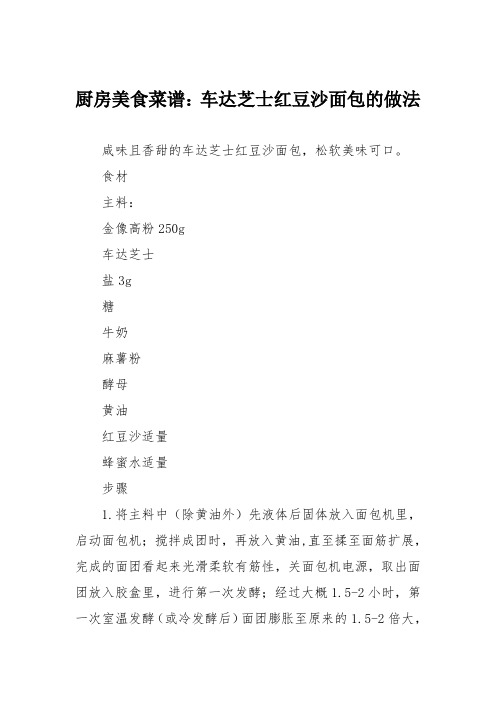 厨房美食菜谱：车达芝士红豆沙面包的做法

咸味且香甜的车达芝士红豆沙面包，松软美味可口。

食材

主料：

金像高粉 250g

车达芝士

盐 3g

糖

牛奶

麻薯粉

酵母

黄油

红豆沙适量

蜂蜜水适量

步骤

1.将主料中（除黄油外）先液体后固体放入面包机里，启动面包机；搅拌成团时，再放入黄油,直至揉至面筋扩展，完成的面团看起来光滑柔软有筋性，关面包机电源，取出面团放入胶盒里，进行第一次发酵；经过大概 1.5-2 小时，第一次室温发酵（或冷发酵后）面团膨胀至原来的 1.5-2 倍大，